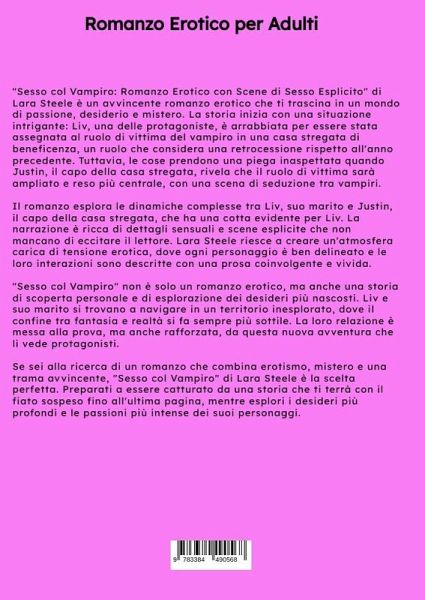 Romanzo Erotico per Adulti

"Sesso col Vampiro: Romanzo Erotico con Scene di Sesso Esplicito" di Lara Steele è un avvincente romanzo erotico che ti trascina in un mondo di passione, desiderio e mistero. La storia inizia con una situazione intrigante: Liv, una delle protagoniste, è arrabbiata per essere stata assegnata al ruolo di vittima del vampiro in una casa stregata di beneficenza, un ruolo che considera una retrocessione rispetto all'anno precedente. Tuttavia, le cose prendono una piega inaspettata quando Justin, il capo della casa stregata, rivela che il ruolo di vittima sarà ampliato e reso più centrale, con una scena di seduzione tra vampiri.

Il romanzo esplora le dinamiche complesse tra Liv, suo marito e Justin, il capo della casa stregata, che ha una cotta evidente per Liv. La narrazione è ricca di dettagli sensuali e scene esplicite che non mancano di eccitare il lettore. Lara Steele riesce a creare un'atmosfera carica di tensione erotica, dove ogni personaggio è ben delineato e le loro interazioni sono descritte con una prosa coinvolgente e vivida.

"Sesso col Vampiro" non è solo un romanzo erotico, ma anche una storia di scoperta personale e di esplorazione dei desideri più nascosti. Liv e suo marito si trovano a navigare in un territorio inesplorato, dove il confine tra fantasia e realtà si fa sempre più sottile. La loro relazione è messa alla prova, ma anche rafforzata, da questa nuova avventura che li vede protagonisti.

Se sei alla ricerca di un romanzo che combina erotismo, mistero e una trama avvincente, "Sesso col Vampiro" di Lara Steele è la scelta perfetta. Preparati a essere catturato da una storia che ti terrà con il fiato sospeso fino all'ultima pagina, mentre esplori i desideri più profondi e le passioni più intense dei suoi personaggi.

9 783384 490568